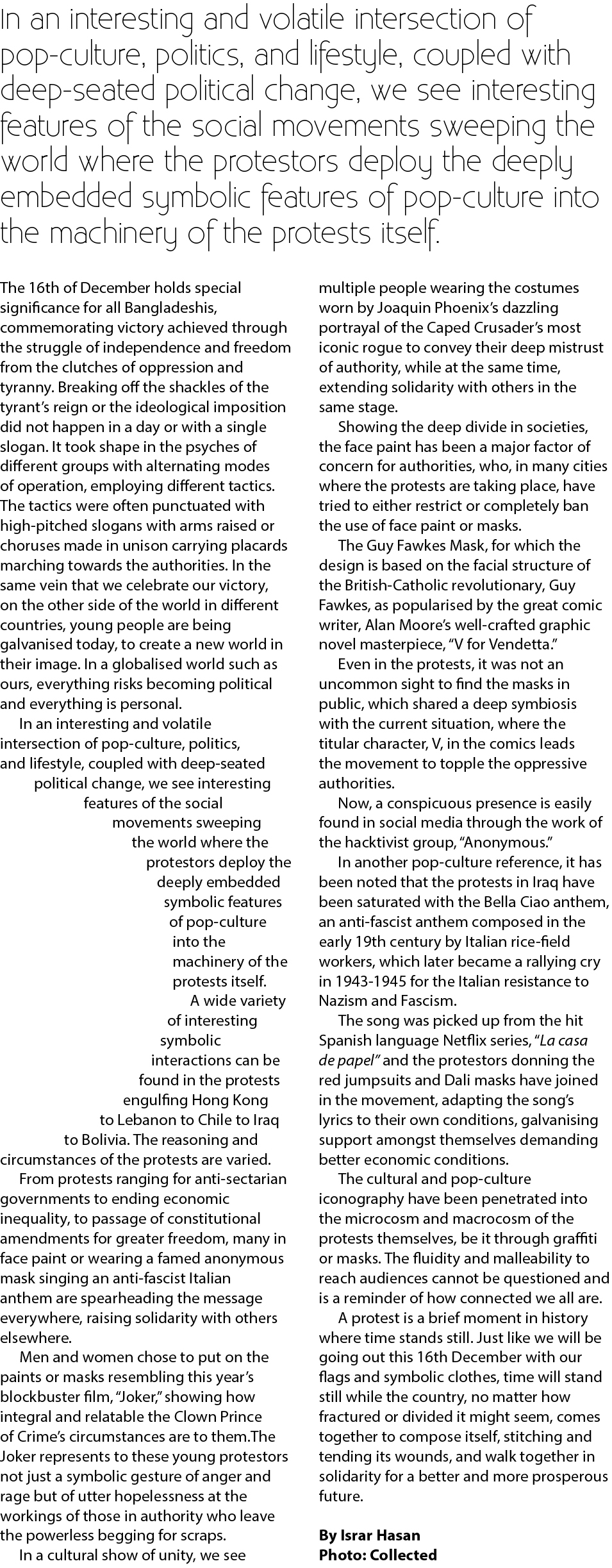 In an interesting and volatile intersection of pop-culture, politics, and lifestyle, coupled with deep-seated political change, we see interesting features of the social movements sweeping the world where the protestors deploy the deeply embedded symbolic features of pop-culture into the machinery of the protests itself.

The 16th of December holds special significance for all Bangladeshis, commemorating victory achieved through the struggle of independence and freedom from the clutches of oppression and tyranny. Breaking off the shackles of the tyrant's reign or the ideological imposition did not happen in a day or with a single slogan. It took shape in the psyches of different groups with alternating modes of operation, employing different tactics. The tactics were often punctuated with high-pitched slogans with arms raised or choruses made in unison carrying placards marching towards the authorities. In the same vein that we celebrate our victory, on the other side of the world in different countries, young people are being galvanised today, to create a new world in their image. In a globalised world such as ours, everything risks becoming political and everything is personal.

In an interesting and volatile intersection of pop-culture, politics, and lifestyle, coupled with deep-seated political change, we see interesting features of the social movements sweeping the world where the protestors deploy the deeply embedded symbolic features of pop-culture into the machinery of the protests itself.

A wide variety of interesting symbolic interactions can be found in the protests engulfing Hong Kong to Lebanon to Chile to Iraq to Bolivia. The reasoning and circumstances of the protests are varied.

From protests ranging for anti-sectarian governments to ending economic inequality, to passage of constitutional amendments for greater freedom, many in face paint or wearing a famed anonymous mask singing an anti-fascist Italian anthem are spearheading the message everywhere, raising solidarity with others elsewhere.

Men and women chose to put on the paints or masks resembling this year's blockbuster film, "Joker," showing how integral and relatable the Clown Prince of Crime's circumstances are to them.The Joker represents to these young protestors not just a symbolic gesture of anger and rage but of utter hopelessness at the workings of those in authority who leave the powerless begging for scraps.

In a cultural show of unity, we see multiple people wearing the costumes worn by Joaquin Phoenix's dazzling portrayal of the Caped Crusader's most iconic rogue to convey their deep mistrust of authority, while at the same time, extending solidarity with others in the same stage.

Showing the deep divide in societies, the face paint has been a major factor of concern for authorities, who, in many cities where the protests are taking place, have tried to either restrict or completely ban the use of face paint or masks.

The Guy Fawkes Mask, for which the design is based on the facial structure of the British-Catholic revolutionary, Guy Fawkes, as popularised by the great comic writer, Alan Moore's well-crafted graphic novel masterpiece, "V for Vendetta."

Even in the protests, it was not an uncommon sight to find the masks in public, which shared a deep symbiosis with the current situation, where the titular character, V, in the comics leads the movement to topple the oppressive authorities.

Now, a conspicuous presence is easily found in social media through the work of the hacktivist group, "Anonymous."

In another pop-culture reference, it has been noted that the protests in Iraq have been saturated with the Bella Ciao anthem, an anti-fascist anthem composed in the early 19th century by Italian rice-field workers, which later became a rallying cry in 1943-1945 for the Italian resistance to Nazism and Fascism.

The song was picked up from the hit Spanish language Netflix series, "La casa de papel" and the protestors donning the red jumpsuits and Dali masks have joined in the movement, adapting the song's lyrics to their own conditions, galvanising support amongst themselves demanding better economic conditions.

The cultural and pop-culture iconography have been penetrated into the microcosm and macrocosm of the protests themselves, be it through graffiti or masks. The fluidity and malleability to reach audiences cannot be questioned and is a reminder of how connected we all are.

A protest is a brief moment in history where time stands still. Just like we will be going out this 16th December with our flags and symbolic clothes, time will stand still while the country, no matter how fractured or divided it might seem, comes together to compose itself, stitching and tending its wounds, and walk together in solidarity for a better and more prosperous future.

By Israr Hasan
Photo: Collected